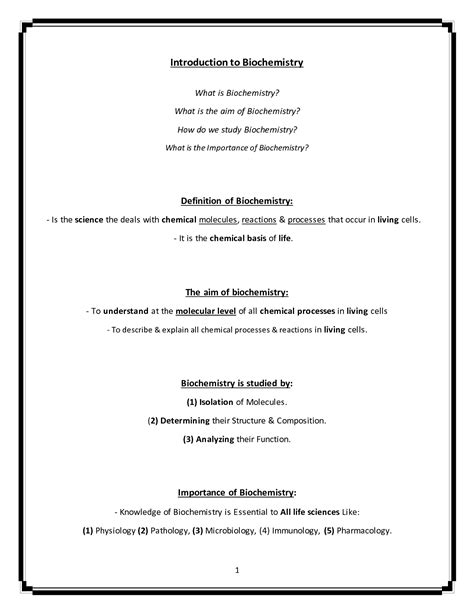 Introduction to Biochemistry

What is Biochemistry?

What is the aim of Biochemistry?

How do we study Biochemistry?

What is the Importance of Biochemistry?

Definition of Biochemistry:

- Is the science the deals with chemical molecules, reactions & processes that occur in living cells.

- It is the chemical basis of life.

The aim of biochemistry:

- To understand at the molecular level of all chemical processes in living cells

- To describe & explain all chemical processes & reactions in living cells.

Biochemistry is studied by:

(1) Isolation of Molecules.

(2) Determining their Structure & Composition.

(3) Analyzing their Function.

Importance of Biochemistry:

- Knowledge of Biochemistry is Essential to All life sciences Like:

(1) Physiology (2) Pathology, (3) Microbiology, (4) Immunology, (5) Pharmacology.

1